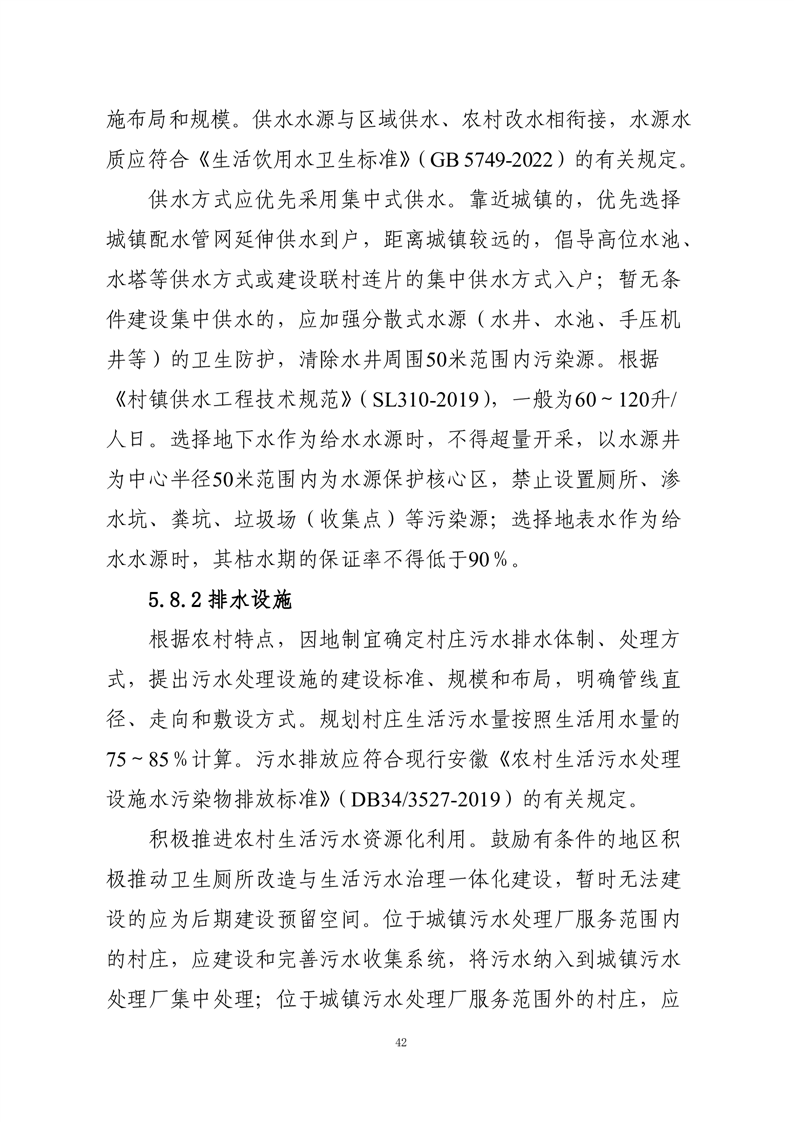 施布局和规模。供水水源与区域供水、农村改水相衔接，水源水质应符合《生活饮用水卫生标准》（GB 5749-2022）的有关规定。

供水方式应优先采用集中式供水。靠近城镇的，优先选择城镇配水管网延伸供水到户，距离城镇较远的，倡导高位水池、水塔等供水方式或建设联村连片的集中供水方式入户；暂无条件建设集中供水的，应加强分散式水源（水井、水池、手压机井等）的卫生防护，清除水井周围50米范围内污染源。根据《村镇供水工程技术规范》（SL310-2019），一般为60～120升/人日。选择地下水作为给水水源时，不得超量开采，以水源井为中心半径50米范围内为水源保护核心区，禁止设置厕所、渗水坑、粪坑、垃圾场（收集点）等污染源；选择地表水作为给水水源时，其枯水期的保证率不得低于90％。

5.8.2 排水设施

根据农村特点，因地制宜确定村庄污水排水体制、处理方式，提出污水处理设施的建设标准、规模和布局，明确管线直径、走向和敷设方式。规划村庄生活污水量按照生活用水量的75～85％计算。污水排放应符合现行安徽《农村生活污水处理设施水污染物排放标准》（DB34/3527-2019）的有关规定。

积极推进农村生活污水资源化利用。鼓励有条件的地区积极推动卫生厕所改造与生活污水治理一体化建设，暂时无法建设的应为后期建设预留空间。位于城镇污水处理厂服务范围内的村庄，应建设和完善污水收集系统，将污水纳入到城镇污水处理厂集中处理；位于城镇污水处理厂服务范围外的村庄，应

42